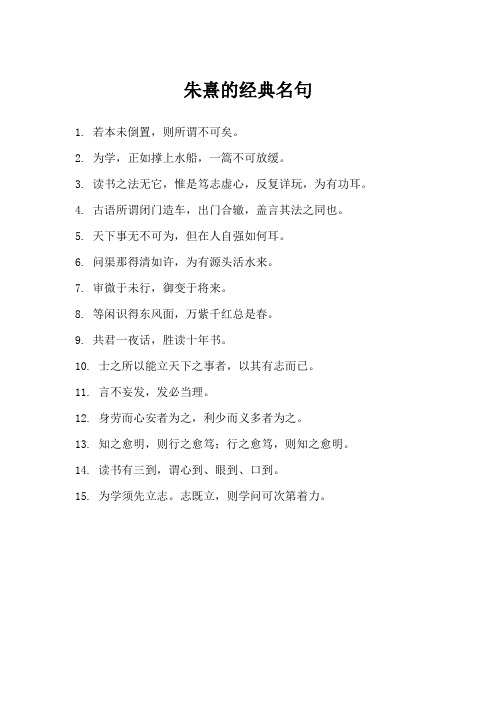 朱熹的经典名句

1. 若本末倒置，则所谓不可矣。

2. 为学，正如撑上水船，一篙不可放缓。

3. 读书之法无它，惟是笃志虚心，反复详玩，为有功耳。

4. 古语所谓闭门造车，出门合辙，盖言其法之同也。

5. 天下事无不可为，但在人自强如何耳。

6. 问渠那得清如许，为有源头活水来。

7. 审微于未行，御变于将来。

8. 等闲识得东风面，万紫千红总是春。

9. 共君一夜话，胜读十年书。

10. 士之所以能立天下之事者，以其有志而已。

11. 言不妄发，发必当理。

12. 身劳而心安者为之，利少而义多者为之。

13. 知之愈明，则行之愈笃；行之愈笃，则知之愈明。

14. 读书有三到，谓心到、眼到、口到。

15. 为学须先立志。志既立，则学问可次第着力。